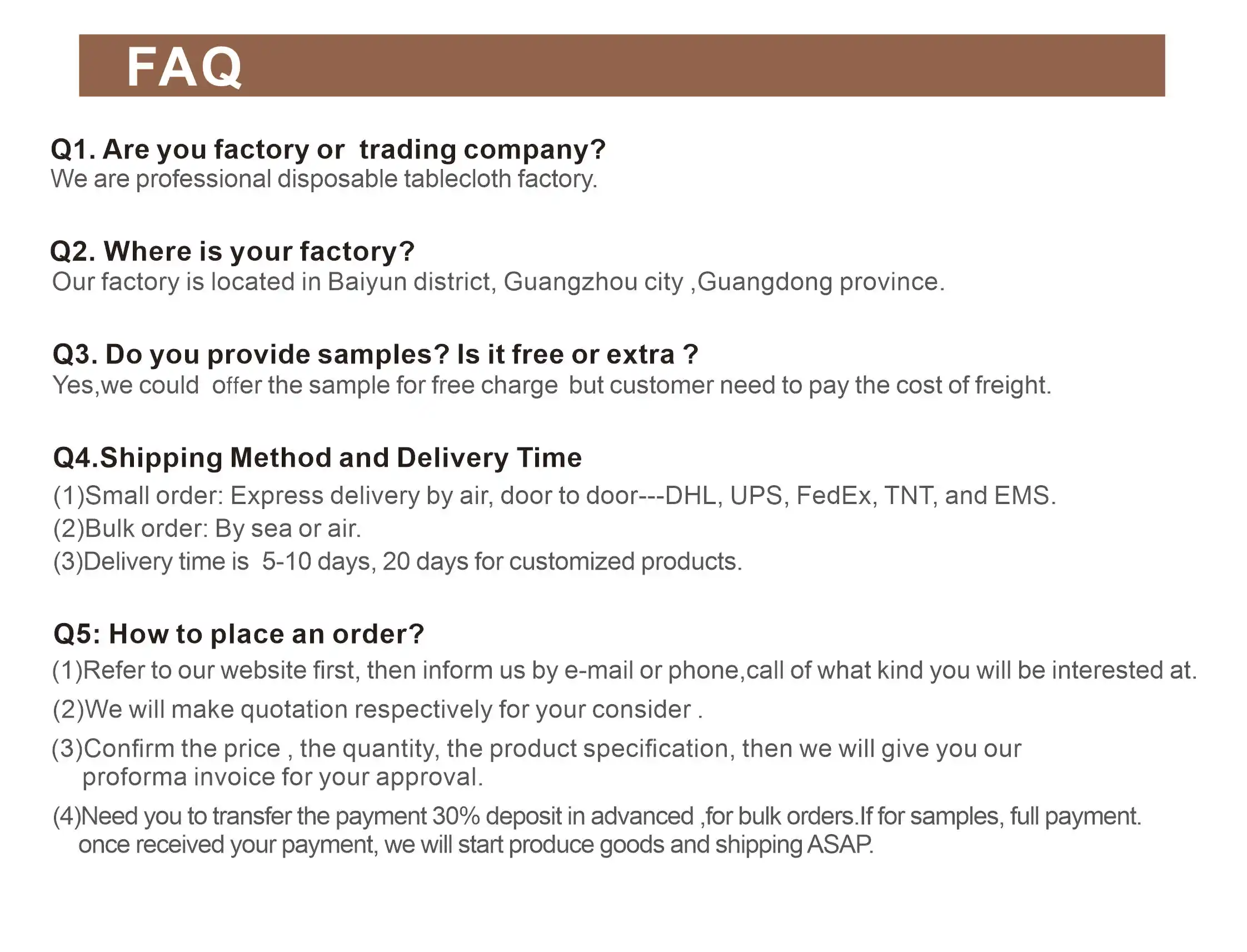 FAQ

Q1. Are you factory or trading company?
We are professional disposable tablecloth factory.

Q2. Where is your factory?
Our factory is located in Baiyun district, Guangzhou city ,Guangdong province.

Q3. Do you provide samples? Is it free or extra ?
Yes,we could offer the sample for free charge but customer need to pay the cost of freight.

Q4.Shipping Method and Delivery Time
(1)Small order: Express delivery by air, door to door---DHL, UPS, FedEx, TNT, and EMS.
(2)Bulk order: By sea or air.
(3)Delivery time is 5-10 days, 20 days for customized products.

Q5: How to place an order?
(1)Refer to our website first, then inform us by e-mail or phone,call of what kind you will be interested at.
(2)We will make quotation respectively for your consider .
(3)Confirm the price , the quantity, the product specification, then we will give you our proforma invoice for your approval.
(4)Need you to transfer the payment 30% deposit in advanced ,for bulk orders.If for samples, full payment. once received your payment, we will start produce goods and shipping ASAP.